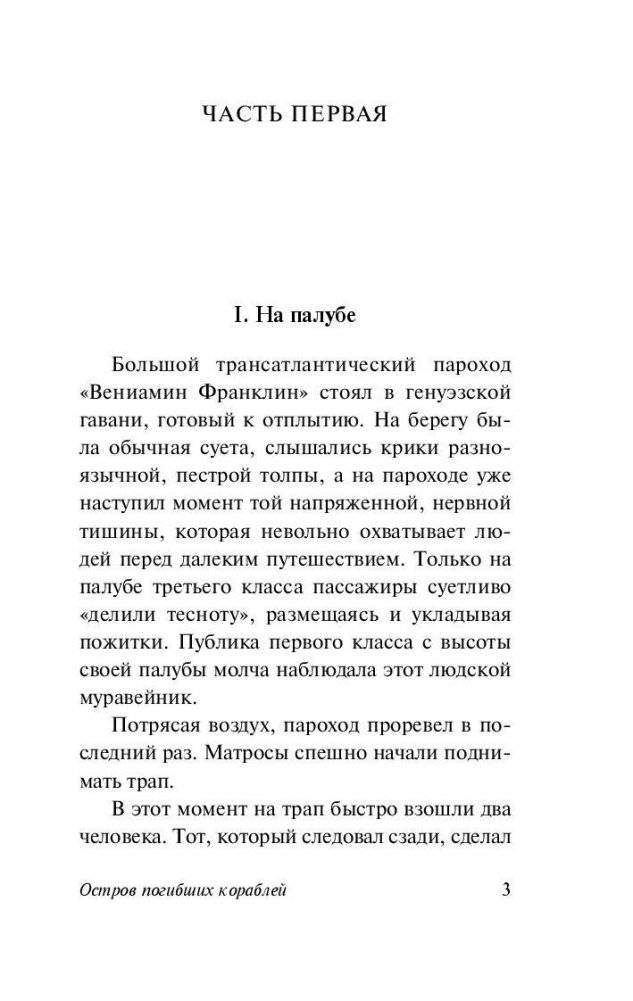 ЧАСТЬ ПЕРВАЯ

I. На палубе

Большой трансатлантический пароход «Вениамин Франклин» стоял в генуэзской гавани, готовый к отплытию. На берегу была обычная суета, слышались крики разноязычной, пестрой толпы, а на пароходе уже наступил момент той напряженной, нервной тишины, которая невольно охватывает людей перед далеким путешествием. Только на палубе третьего класса пассажиры суетливо «делили тесноту», размещаясь и укладывая пожитки. Публика первого класса с высоты своей палубы молча наблюдала этот людской муравейник.

Потрясая воздух, пароход проревел в последний раз. Матросы спешно начали поднимать трап.

В этот момент на трап быстро взошли два человека. Тот, который следовал сзади, сделал

Остров погибших кораблей 3